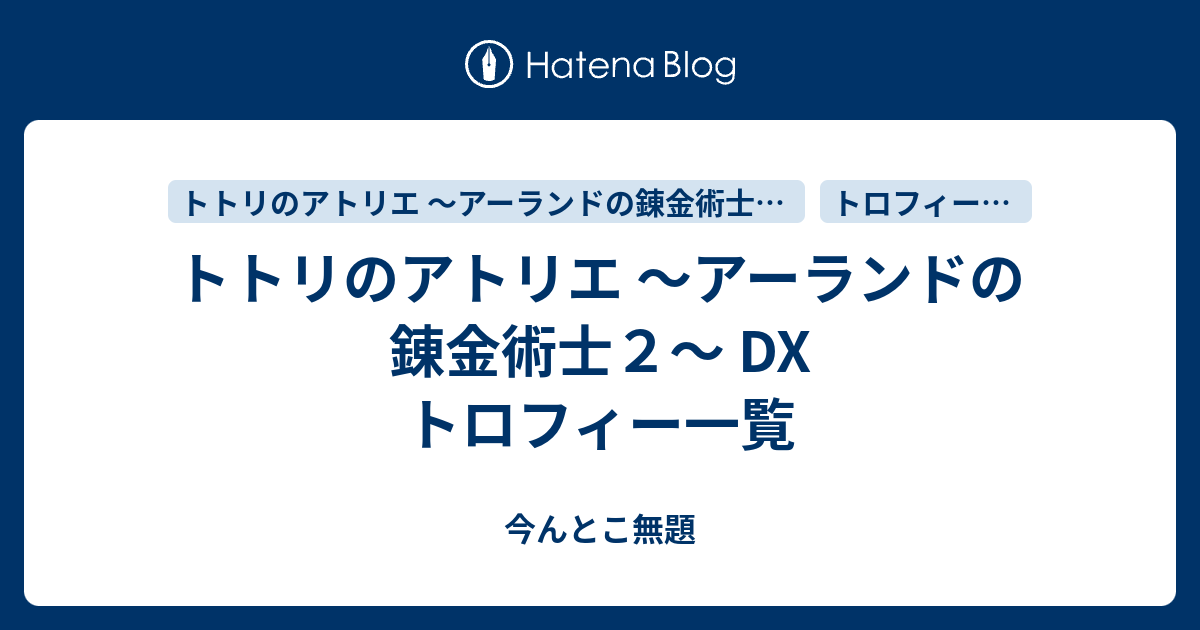 Hatena Blog

トトリのアトリエ ～アーランドの錬金術士…

トロフィー…

トトリのアトリエ ～アーランドの錬金術士２～ DX トロフィー一覧

今んとこ無題